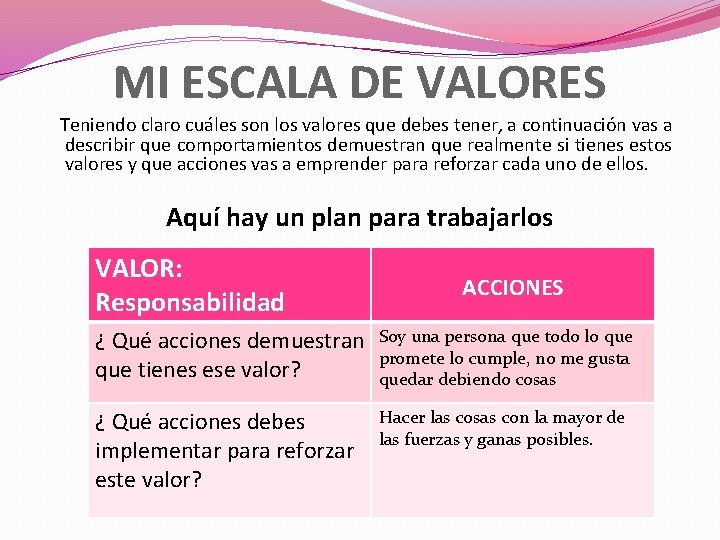 MI ESCALA DE VALORES

Teniendo claro cuáles son los valores que debes tener, a continuación vas a describir que comportamientos demuestran que realmente si tienes estos valores y que acciones vas a emprender para reforzar cada uno de ellos.

Aquí hay un plan para trabajarlos

| VALOR: Responsabilidad | ACCIONES |
|---|---|
| ¿ Qué acciones demuestran que tienes ese valor? | Soy una persona que todo lo que promete lo cumple, no me gusta quedar debiendo cosas |
| ¿ Qué acciones debes implementar para reforzar este valor? | Hacer las cosas con la mayor de las fuerzas y ganas posibles. |